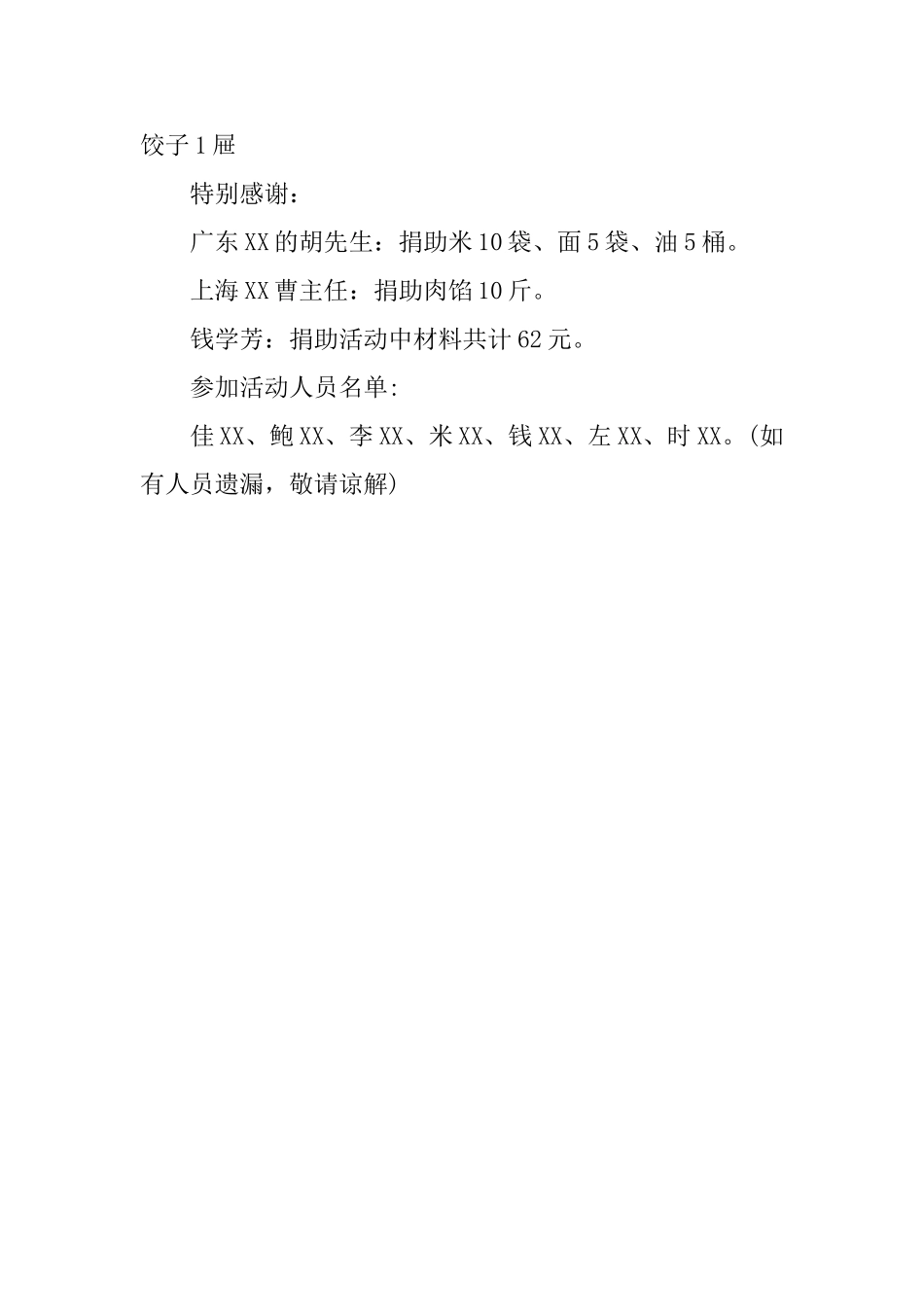 饺子1屉

特别感谢：

广东XX的胡先生：捐助米10袋、面5袋、油5桶。

上海XX曹主任：捐助肉馅10斤。

钱学芳：捐助活动中材料共计62元。

参加活动人员名单:

佳XX、鲍XX、李XX、米XX、钱XX、左XX、时XX。(如有人员遗漏，敬请谅解)